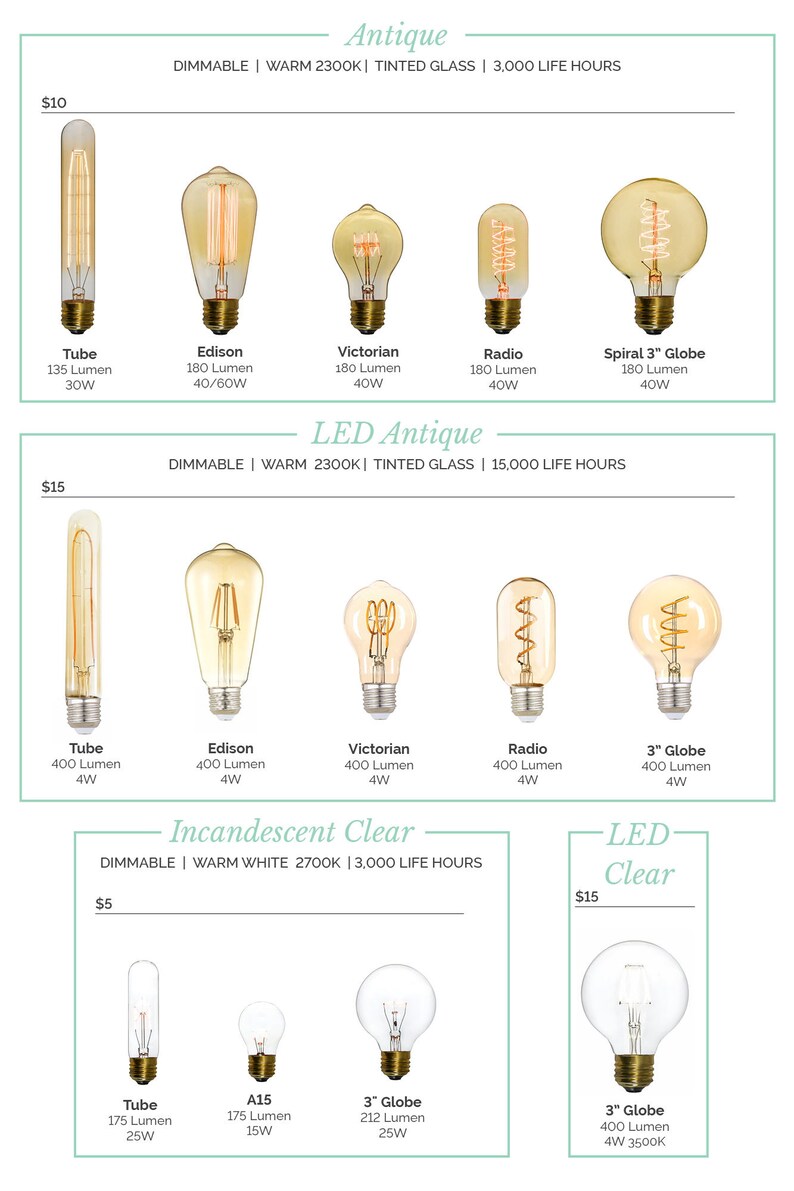 Antique

DIMMABLE | WARM 2300K | TINTED GLASS | 3,000 LIFE HOURS

$10

Tube
135 Lumen
30W

Edison
180 Lumen
40/60W

Victorian
180 Lumen
40W

Radio
180 Lumen
40W

Spiral 3" Globe
180 Lumen
40W

LED Antique

DIMMABLE | WARM 2300K | TINTED GLASS | 15,000 LIFE HOURS

$15

Tube
400 Lumen
4W

Edison
400 Lumen
4W

Victorian
400 Lumen
4W

Radio
400 Lumen
4W

3" Globe
400 Lumen
4W

Incandescent Clear

DIMMABLE | WARM WHITE 2700K | 3,000 LIFE HOURS

$5

Tube
175 Lumen
25W

A15
175 Lumen
15W

3" Globe
212 Lumen
25W

LED Clear

$15

3" Globe
400 Lumen
4W 3500K